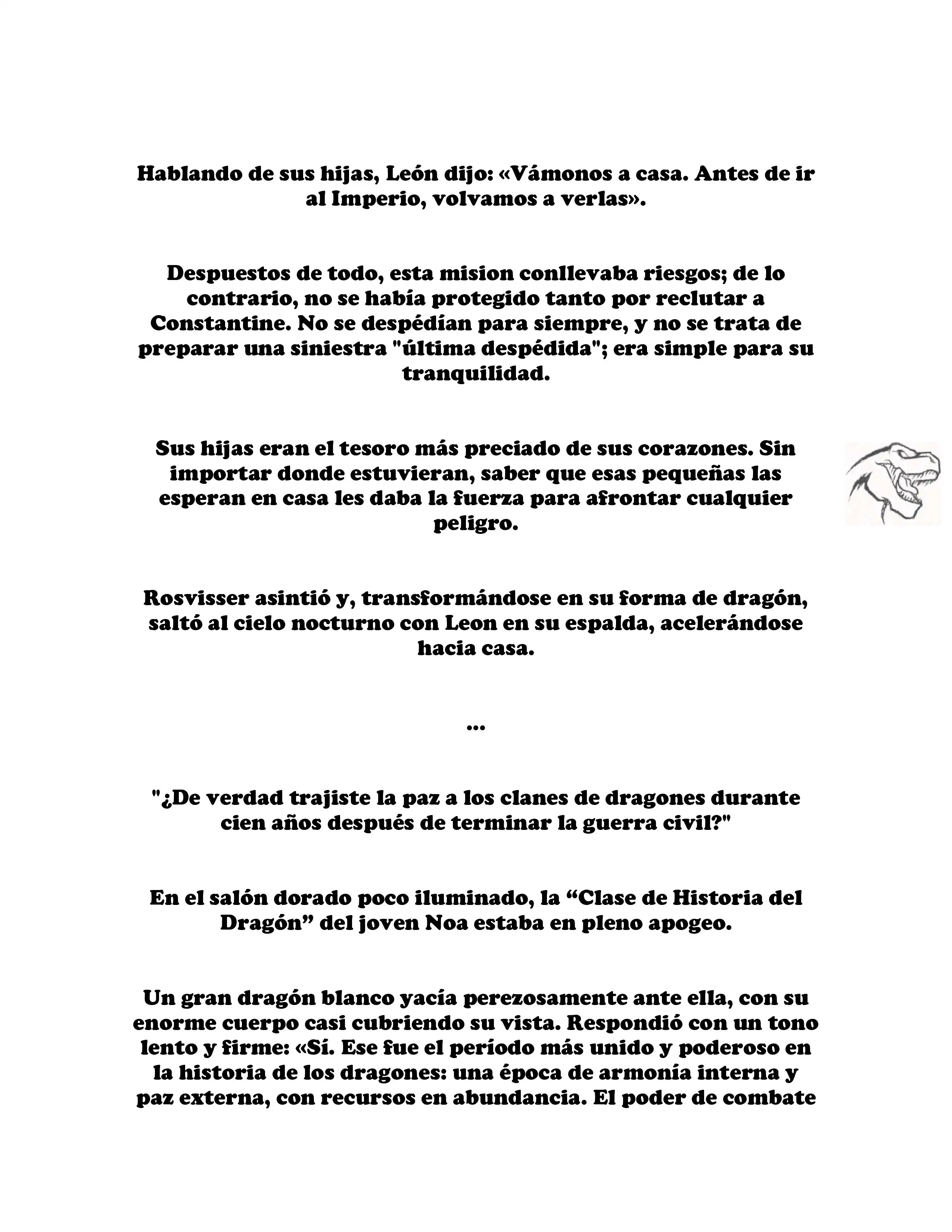 Hablando de sus hijas, León dijo: «Vámonos a casa. Antes de ir al Imperio, volvamos a verlas».

Despuestos de todo, esta mision conllevaba riesgos; de lo contrario, no se había protegido tanto por reclutar a Constantine. No se despédían para siempre, y no se trata de preparar una siniestra "última despédida"; era simple para su tranquilidad.

Sus hijas eran el tesoro más preciado de sus corazones. Sin importar donde estuvieran, saber que esas pequeñas las esperan en casa les daba la fuerza para afrontar cualquier peligro.

Rosvisser asintió y, transformándose en su forma de dragón, saltó al cielo nocturno con Leon en su espalda, acelerándose hacia casa.

...

"¿De verdad trajiste la paz a los clanes de dragones durante cien años después de terminar la guerra civil?"

En el salón dorado poco iluminado, la “Clase de Historia del Dragón” del joven Noa estaba en pleno apogeo.

Un gran dragón blanco yacía perezosamente ante ella, con su enorme cuerpo casi cubriendo su vista. Respondió con un tono lento y firme: «Sí. Ese fue el período más unido y poderoso en la historia de los dragones: una época de armonía interna y paz externa, con recursos en abundancia. El poder de combate